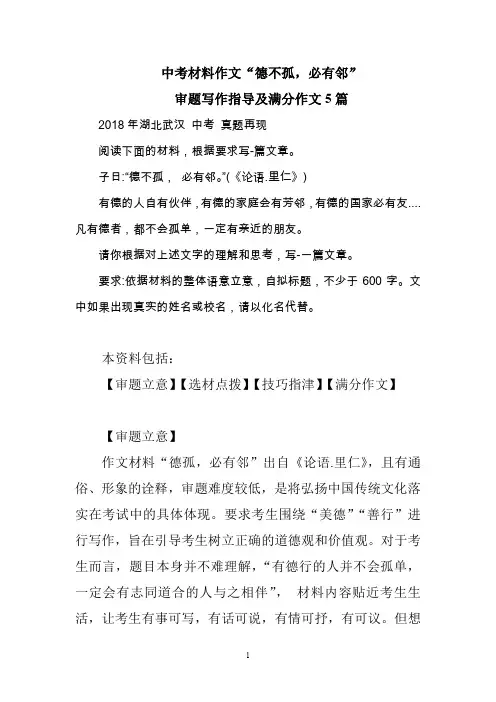 中考材料作文“德不孤，必有邻”

审题写作指导及满分作文 5 篇

2018 年湖北武汉 中考 真题再现

阅读下面的材料，根据要求写-篇文章。

子日:“德不孤， 必有邻。”(《论语.里仁》)

有德的人自有伙伴，有德的家庭会有芳邻，有德的国家必有友....凡有德者，都不会孤单，一定有亲近的朋友。

请你根据对上述文字的理解和思考，写-一篇文章。

要求:依据材料的整体语意立意，自拟标题，不少于 600 字。文中如果出现真实的姓名或校名，请以化名代替。

本资料包括：

【审题立意】【选材点拨】【技巧指津】【满分作文】

【审题立意】

作文材料“德孤，必有邻”出自《论语.里仁》，且有通俗、形象的诠释，审题难度较低，是将弘扬中国传统文化落实在考试中的具体体现。要求考生围绕“美德”“善行”进行写作，旨在引导考生树立正确的道德观和价值观。对于考生而言，题目本身并不难理解，“有德行的人并不会孤单，一定会有志同道合的人与之相伴”， 材料内容贴近考生生活，让考生有事可写，有话可说，有情可抒，有可议。但想

1